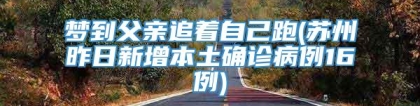 梦到父亲追着自己跑(苏州昨日新增本土确诊病例16例)